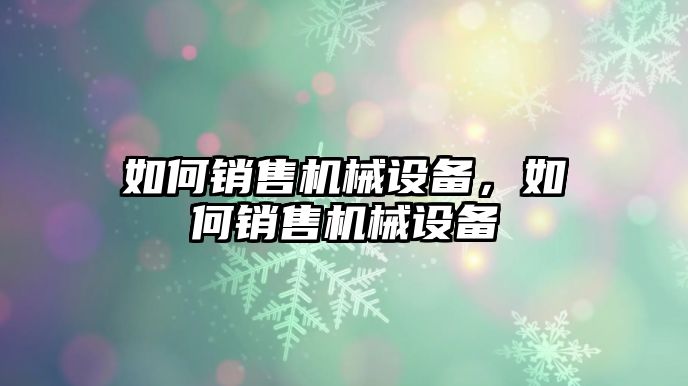 如何销售机械设备，如何销售机械设备